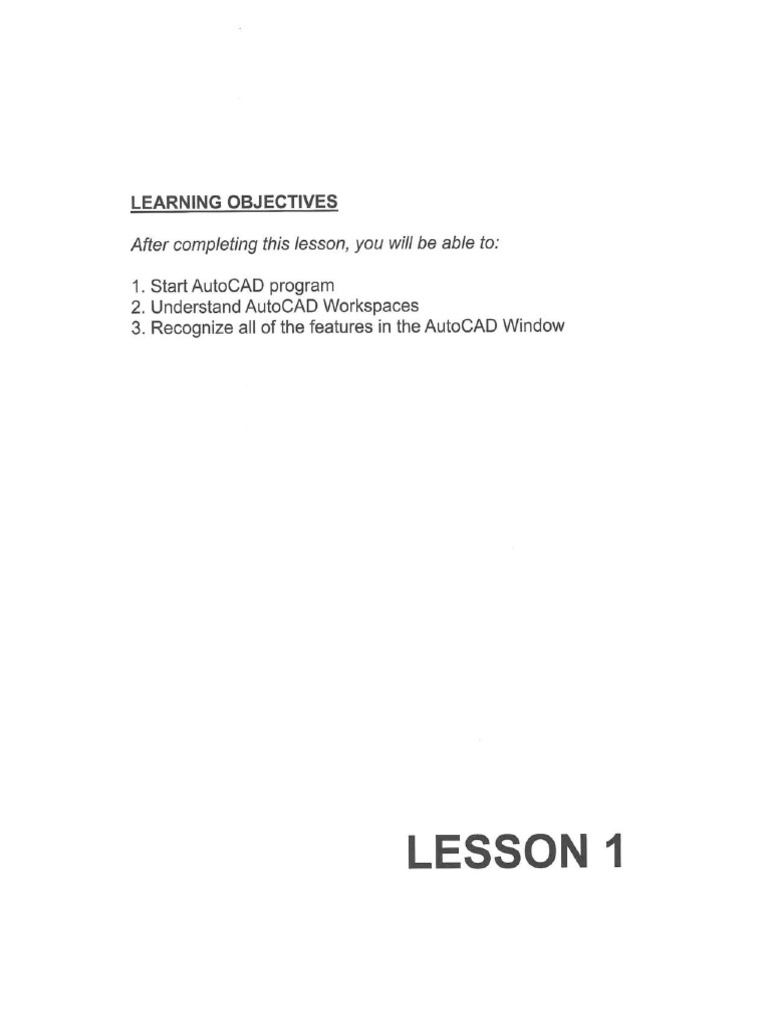 LEARNING OBJECTIVES

After completing this lesson, you will be able to:

1. Start AutoCAD program
2. Understand AutoCAD Workspaces
3. Recognize all of the features in the AutoCAD Window

LESSON 1